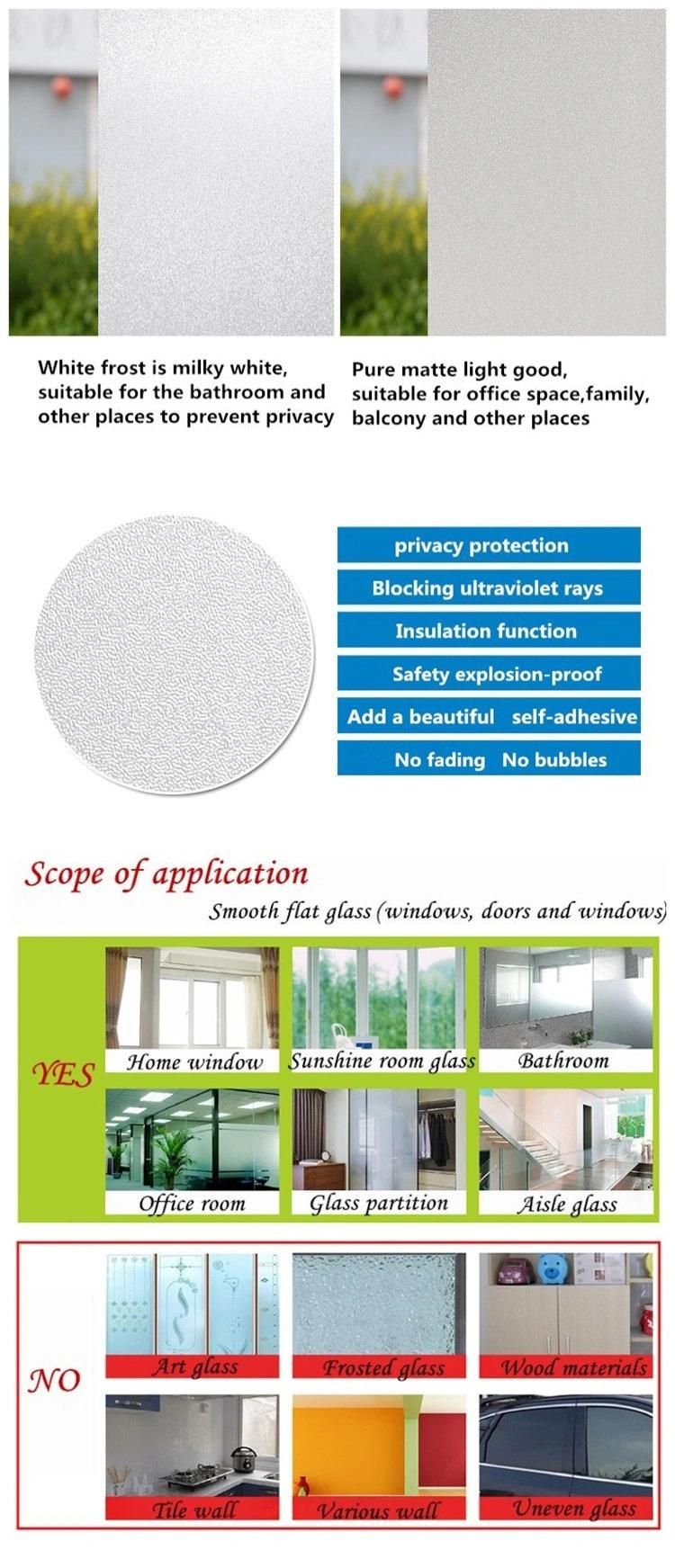 White frost is milky white, suitable for the bathroom and other places to prevent privacy

Pure matte light good, suitable for office space,family, balcony and other places

privacy protection

Blocking ultraviolet rays

Insulation function

Safety explosion-proof

Add a beautiful self-adhesive

No fading No bubbles

Scope of application

Smooth flat glass (windows, doors and windows)

YES

Home window

Sunshine room glass

Bathroom

Office room

Glass partition

Aisle glass

NO

Art glass

Frosted glass

Wood materials

Tile wall

Various wall

Uneven glass